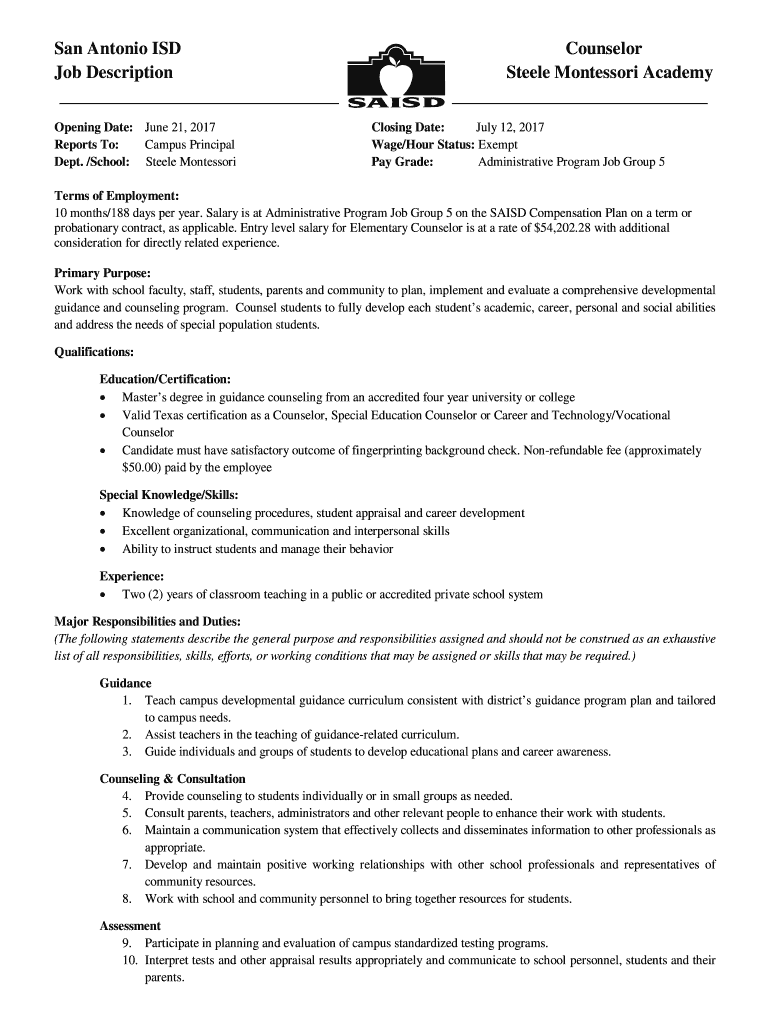 San Antonio ISD
Job Description

SAISD

Counselor
Steele Montessori Academy

Opening Date: June 21, 2017
Reports To: Campus Principal
Dept. /School: Steele Montessori

Closing Date: July 12, 2017
Wage/Hour Status: Exempt
Pay Grade: Administrative Program Job Group 5

Terms of Employment:
10 months/188 days per year. Salary is at Administrative Program Job Group 5 on the SAISD Compensation Plan on a term or probationary contract, as applicable. Entry level salary for Elementary Counselor is at a rate of $54,202.28 with additional consideration for directly related experience.

Primary Purpose:
Work with school faculty, staff, students, parents and community to plan, implement and evaluate a comprehensive developmental guidance and counseling program. Counsel students to fully develop each student's academic, career, personal and social abilities and address the needs of special population students.

Qualifications:

Education/Certification:
• Master's degree in guidance counseling from an accredited four year university or college
• Valid Texas certification as a Counselor, Special Education Counselor or Career and Technology/Vocational Counselor
• Candidate must have satisfactory outcome of fingerprinting background check. Non-refundable fee (approximately $50.00) paid by the employee

Special Knowledge/Skills:
• Knowledge of counseling procedures, student appraisal and career development
• Excellent organizational, communication and interpersonal skills
• Ability to instruct students and manage their behavior

Experience:
• Two (2) years of classroom teaching in a public or accredited private school system

Major Responsibilities and Duties:
(The following statements describe the general purpose and responsibilities assigned and should not be construed as an exhaustive list of all responsibilities, skills, efforts, or working conditions that may be assigned or skills that may be required.)

Guidance
1. Teach campus developmental guidance curriculum consistent with district's guidance program plan and tailored to campus needs.
2. Assist teachers in the teaching of guidance-related curriculum.
3. Guide individuals and groups of students to develop educational plans and career awareness.

Counseling & Consultation
4. Provide counseling to students individually or in small groups as needed.
5. Consult parents, teachers, administrators and other relevant people to enhance their work with students.
6. Maintain a communication system that effectively collects and disseminates information to other professionals as appropriate.
7. Develop and maintain positive working relationships with other school professionals and representatives of community resources.
8. Work with school and community personnel to bring together resources for students.

Assessment
9. Participate in planning and evaluation of campus standardized testing programs.
10. Interpret tests and other appraisal results appropriately and communicate to school personnel, students and their parents.